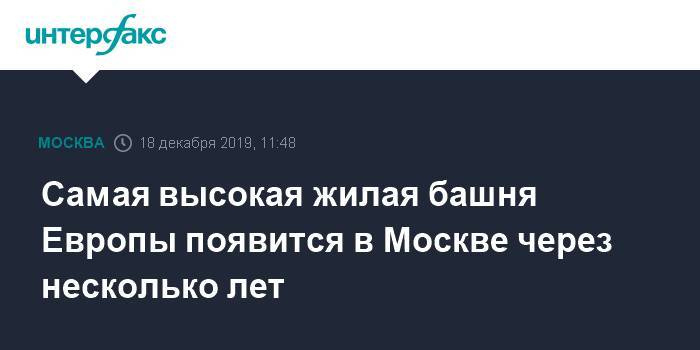 интерфакс

МОСКВА 18 декабря 2019, 11:48

Самая высокая жилая башня Европы появится в Москве через несколько лет